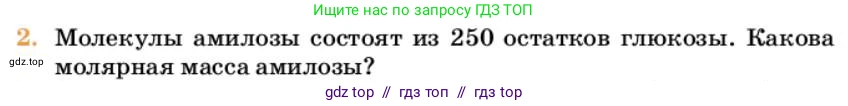 Ищите нас по запросу ГДЗ ТОП

2. Молекулы амилозы состоят из 250 остатков глюкозы. Какова молярная масса амилозы?

gdz.top

gdz top // гдз топ // гдз top